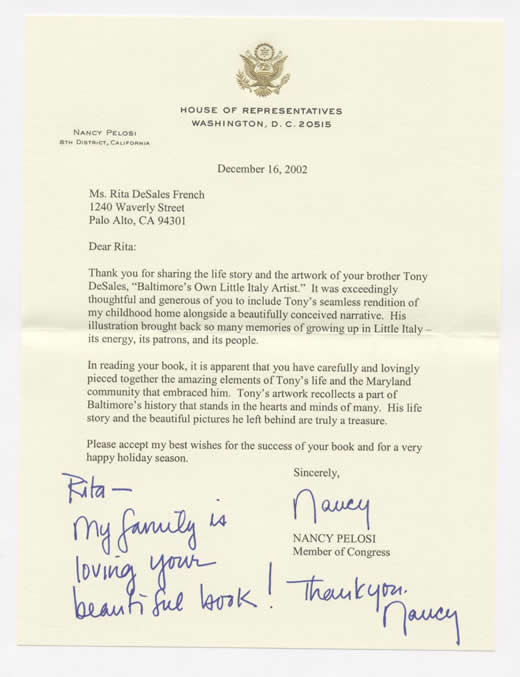 HOUSE OF REPRESENTATIVES
WASHINGTON, D. C. 20515

NANCY PELOSI
8TH DISTRICT, CALIFORNIA

December 16, 2002

Ms. Rita DeSales French
1240 Waverly Street
Palo Alto, CA 94301

Dear Rita:

Thank you for sharing the life story and the artwork of your brother Tony DeSales, "Baltimore's Own Little Italy Artist." It was exceedingly thoughtful and generous of you to include Tony's seamless rendition of my childhood home alongside a beautifully conceived narrative. His illustration brought back so many memories of growing up in Little Italy – its energy, its patrons, and its people.

In reading your book, it is apparent that you have carefully and lovingly pieced together the amazing elements of Tony's life and the Maryland community that embraced him. Tony's artwork recollects a part of Baltimore's history that stands in the hearts and minds of many. His life story and the beautiful pictures he left behind are truly a treasure.

Please accept my best wishes for the success of your book and for a very happy holiday season.

Sincerely,

Nancy

NANCY PELOSI
Member of Congress

Rita –
My family is loving your beautiful book!

Thank you.
Nancy